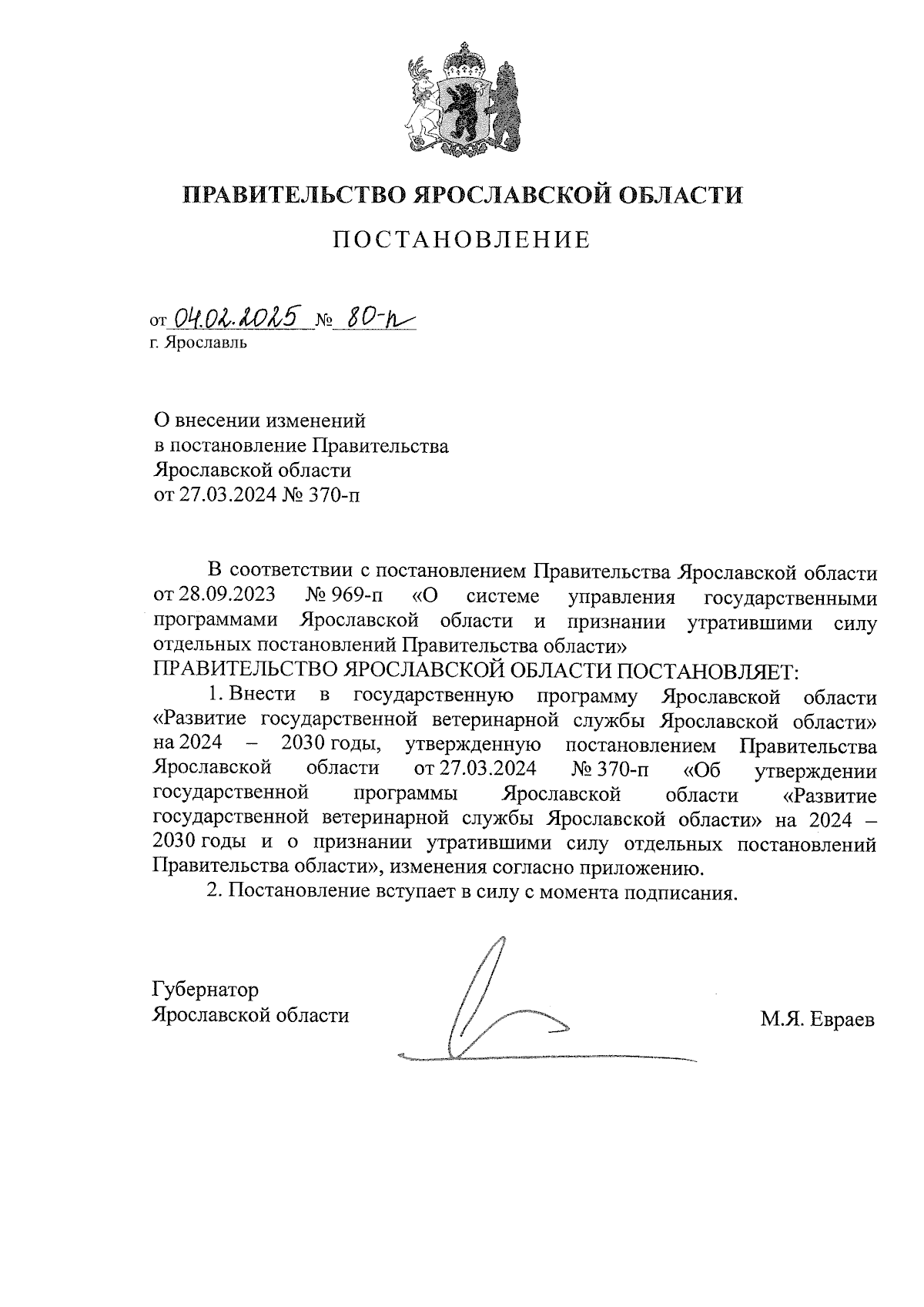 ПРАВИТЕЛЬСТВО ЯРОСЛАВСКОЙ ОБЛАСТИ

ПОСТАНОВЛЕНИЕ

от 04.02.2025 № 80-п
г. Ярославль

О внесении изменений
в постановление Правительства
Ярославской области
от 27.03.2024 № 370-п

В соответствии с постановлением Правительства Ярославской области от 28.09.2023 № 969-п «О системе управления государственными программами Ярославской области и признании утратившими силу отдельных постановлений Правительства области»
ПРАВИТЕЛЬСТВО ЯРОСЛАВСКОЙ ОБЛАСТИ ПОСТАНОВЛЯЕТ:

1. Внести в государственную программу Ярославской области «Развитие государственной ветеринарной службы Ярославской области» на 2024 – 2030 годы, утвержденную постановлением Правительства Ярославской области от 27.03.2024 № 370-п «Об утверждении государственной программы Ярославской области «Развитие государственной ветеринарной службы Ярославской области» на 2024 – 2030 годы и о признании утратившими силу отдельных постановлений Правительства области», изменения согласно приложению.

2. Постановление вступает в силу с момента подписания.

Губернатор
Ярославской области

М.Я. Евраев